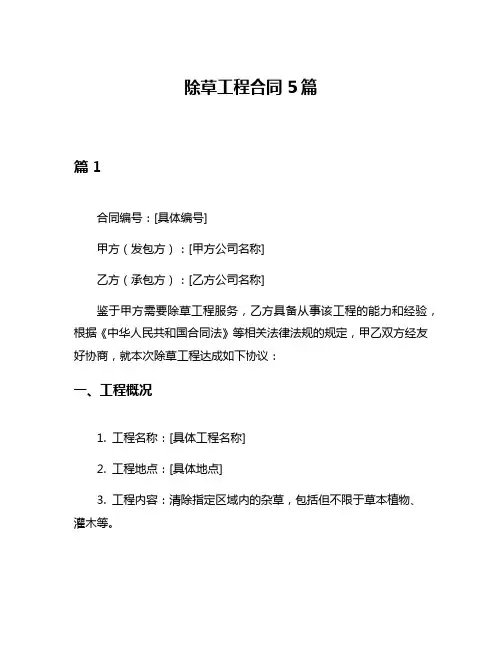 除草工程合同 5 篇

篇 1

合同编号：[具体编号]

甲方（发包方）：[甲方公司名称]

乙方（承包方）：[乙方公司名称]

鉴于甲方需要除草工程服务，乙方具备从事该工程的能力和经验，根据《中华人民共和国合同法》等相关法律法规的规定，甲乙双方经友好协商，就本次除草工程达成如下协议：

一、工程概况

1. 工程名称：[具体工程名称]

2. 工程地点：[具体地点]

3. 工程内容：清除指定区域内的杂草，包括但不限于草本植物、灌木等。